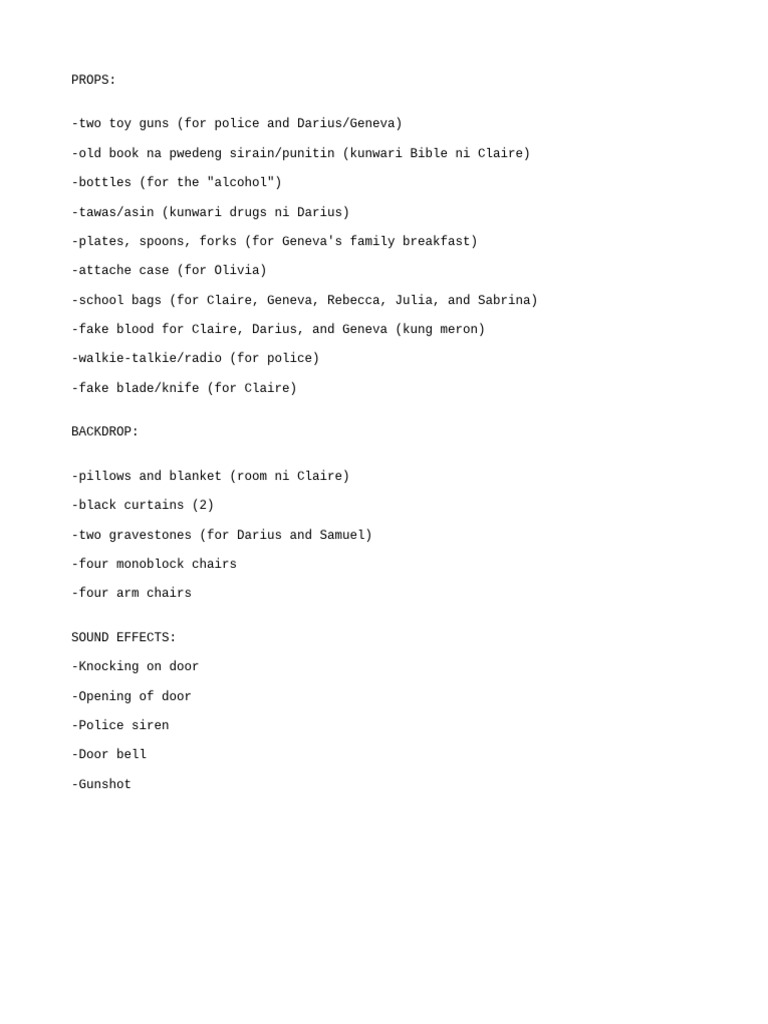 PROPS:

-two toy guns (for police and Darius/Geneva)

-old book na pwedeng sirain/punitin (kunwari Bible ni Claire)

-bottles (for the "alcohol")

-tawas/asin (kunwari drugs ni Darius)

-plates, spoons, forks (for Geneva's family breakfast)

-attache case (for Olivia)

-school bags (for Claire, Geneva, Rebecca, Julia, and Sabrina)

-fake blood for Claire, Darius, and Geneva (kung meron)

-walkie-talkie/radio (for police)

-fake blade/knife (for Claire)

BACKDROP:

-pillows and blanket (room ni Claire)

-black curtains (2)

-two gravestones (for Darius and Samuel)

-four monoblock chairs

-four arm chairs

SOUND EFFECTS:

-Knocking on door

-Opening of door

-Police siren

-Door bell

-Gunshot